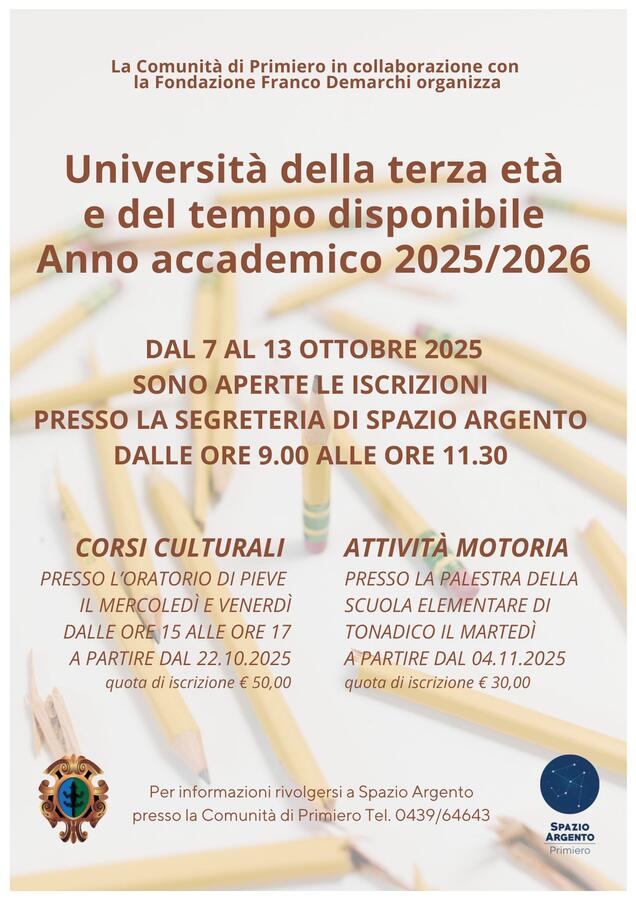 La Comunità di Primiero in collaborazione con la Fondazione Franco Demarchi organizza

Università della terza età e del tempo disponibile Anno accademico 2025/2026

DAL 7 AL 13 OTTOBRE 2025 SONO APERTE LE ISCRIZIONI PRESSO LA SEGRETERIA DI SPAZIO ARGENTO DALLE ORE 9.00 ALLE ORE 11.30

CORSI CULTURALI
PRESSO L'ORATORIO DI PIEVE
IL MERCOLEDÌ E VENERDÌ
DALLE ORE 15 ALLE ORE 17
A PARTIRE DAL 22.10.2025
quota di iscrizione € 50,00

ATTIVITÀ MOTORIA
PRESSO LA PALESTRA DELLA SCUOLA ELEMENTARE DI TONADICO IL MARTEDÌ
A PARTIRE DAL 04.11.2025
quota di iscrizione € 30,00

Per informazioni rivolgersi a Spazio Argento presso la Comunità di Primiero Tel. 0439/64643

SPAZIO ARGENTO
Primiero